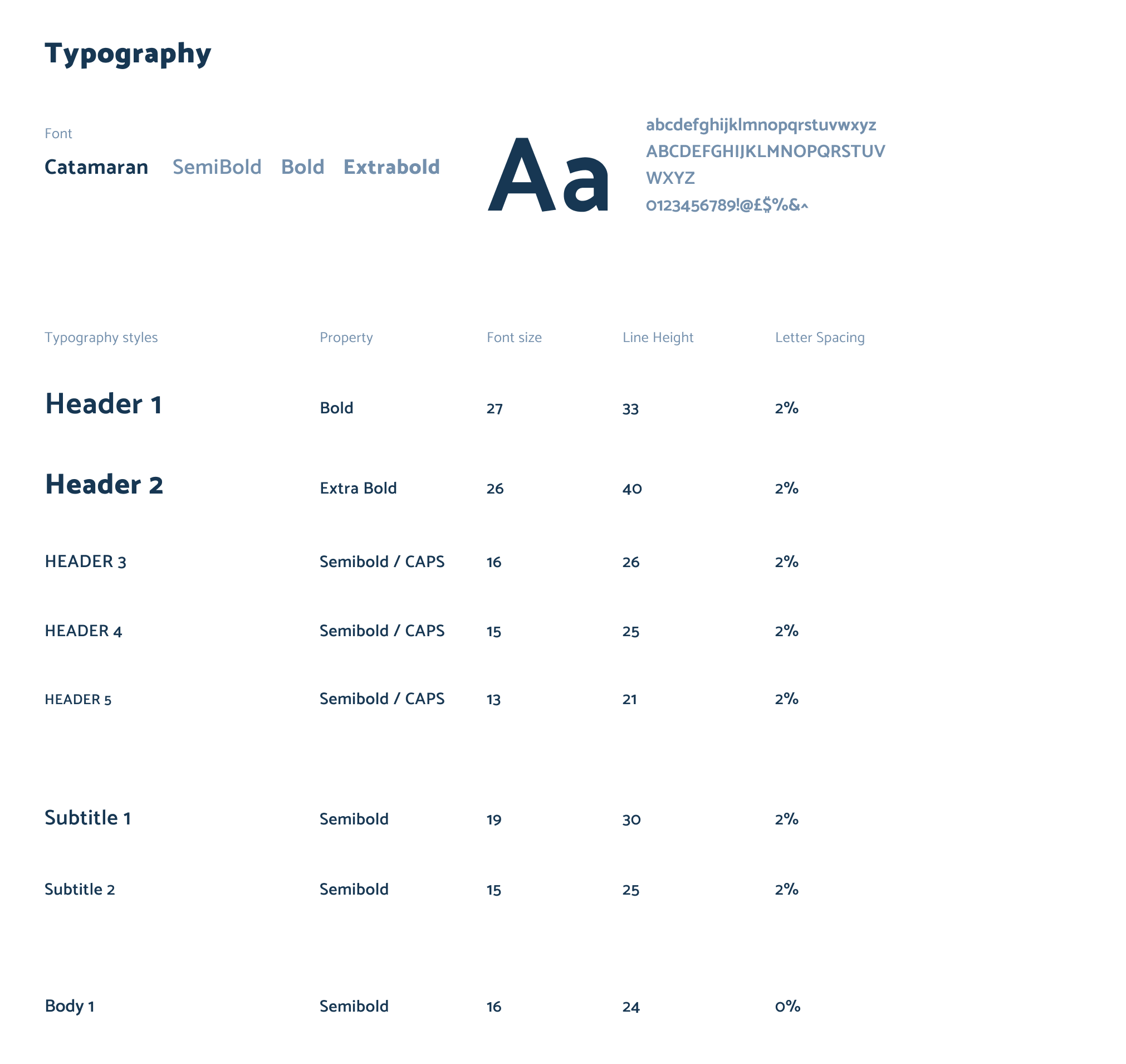 Typography

Font

Catamaran SemiBold Bold Extrabold

Aa

abcdefghijklmnopqrstuvwxyz
ABCDEFGHIJKLMNOPQRSTUV
WXYZ
0123456789!@£$%&^

| Typography styles | Property | Font size | Line Height | Letter Spacing |
|---|---|---|---|---|
| Header 1 | Bold | 27 | 33 | 2% |
| Header 2 | Extra Bold | 26 | 40 | 2% |
| HEADER 3 | Semibold / CAPS | 16 | 26 | 2% |
| HEADER 4 | Semibold / CAPS | 15 | 25 | 2% |
| HEADER 5 | Semibold / CAPS | 13 | 21 | 2% |
| Subtitle 1 | Semibold | 19 | 30 | 2% |
| Subtitle 2 | Semibold | 15 | 25 | 2% |
| Body 1 | Semibold | 16 | 24 | 0% |